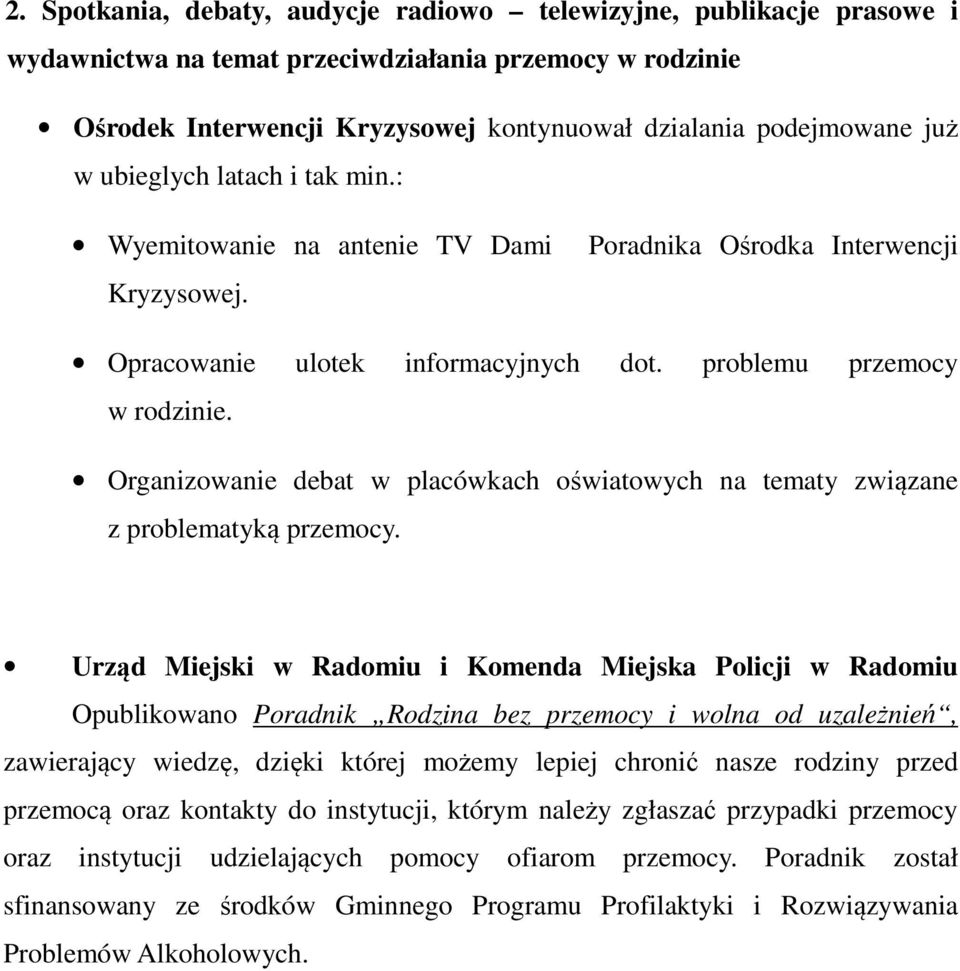 2. Spotkania, debaty, audycje radiowo – telewizyjne, publikacje prasowe i wydawnictwa na temat przeciwdziałania przemocy w rodzinie

• Ośrodek Interwencji Kryzysowej kontynuował dzialania podejmowane już w ubieglych latach i tak min.:

• Wyemitowanie na antenie TV Dami Poradnika Ośrodka Interwencji Kryzysowej.

• Opracowanie ulotek informacyjnych dot. problemu przemocy w rodzinie.

• Organizowanie debat w placówkach oświatowych na tematy związane z problematyką przemocy.

• Urząd Miejski w Radomiu i Komenda Miejska Policji w Radomiu Opublikowano Poradnik „Rodzina bez przemocy i wolna od uzależnień“, zawierający wiedzę, dzięki której możemy lepiej chronić nasze rodziny przed przemocą oraz kontakty do instytucji, którym należy zgłaszać przypadki przemocy oraz instytucji udzielających pomocy ofiarom przemocy. Poradnik został sfinansowany ze środków Gminnego Programu Profilaktyki i Rozwiązywania Problemów Alkoholowych.